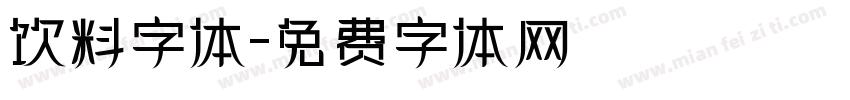 饮料字体-免费字体网

www.mian fei zi ti.com